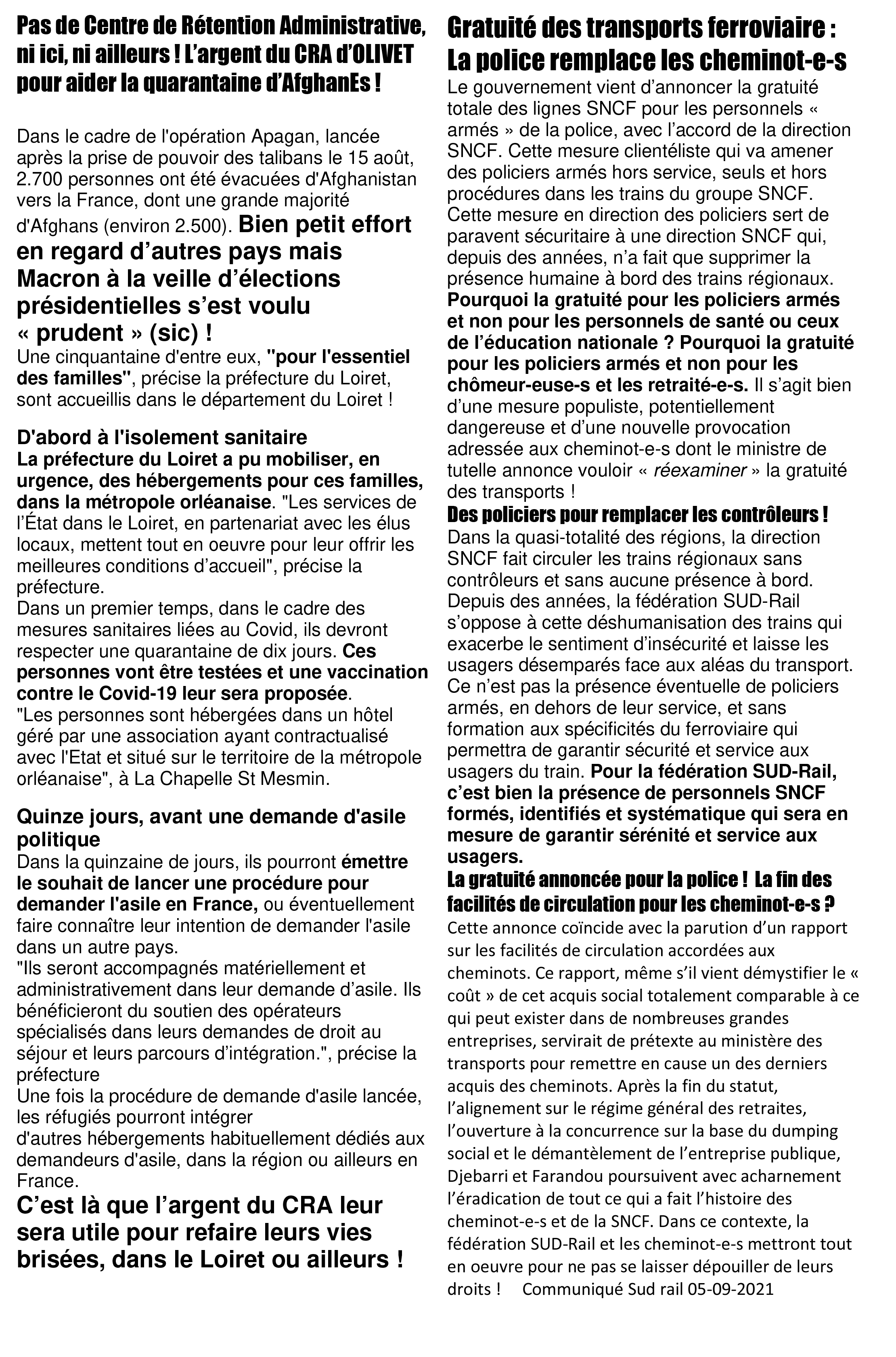 Pas de Centre de Rétention Administrative, ni ici, ni ailleurs ! L'argent du CRA d'OLIVET pour aider la quarantaine d'AfghanEs !

Dans le cadre de l'opération Apagan, lancée après la prise de pouvoir des talibans le 15 août, 2.700 personnes ont été évacuées d'Afghanistan vers la France, dont une grande majorité d'Afghans (environ 2.500). Bien petit effort en regard d'autres pays mais Macron à la veille d'élections présidentielles s'est voulu « prudent » (sic) !
Une cinquantaine d'entre eux, "pour l'essentiel des familles", précise la préfecture du Loiret, sont accueillis dans le département du Loiret !

D'abord à l'isolement sanitaire
La préfecture du Loiret a pu mobiliser, en urgence, des hébergements pour ces familles, dans la métropole orléanaise. "Les services de l'État dans le Loiret, en partenariat avec les élus locaux, mettent tout en oeuvre pour leur offrir les meilleures conditions d'accueil", précise la préfecture.
Dans un premier temps, dans le cadre des mesures sanitaires liées au Covid, ils devront respecter une quarantaine de dix jours. Ces personnes vont être testées et une vaccination contre le Covid-19 leur sera proposée.
"Les personnes sont hébergées dans un hôtel géré par une association ayant contractualisé avec l'Etat et situé sur le territoire de la métropole orléanaise", à La Chapelle St Mesmin.

Quinze jours, avant une demande d'asile politique
Dans la quinzaine de jours, ils pourront émettre le souhait de lancer une procédure pour demander l'asile en France, ou éventuellement faire connaître leur intention de demander l'asile dans un autre pays.
"Ils seront accompagnés matériellement et administrativement dans leur demande d'asile. Ils bénéficieront du soutien des opérateurs spécialisés dans leurs demandes de droit au séjour et leurs parcours d'intégration.", précise la préfecture
Une fois la procédure de demande d'asile lancée, les réfugiés pourront intégrer d'autres hébergements habituellement dédiés aux demandeurs d'asile, dans la région ou ailleurs en France.
C'est là que l'argent du CRA leur sera utile pour refaire leurs vies brisées, dans le Loiret ou ailleurs !

Gratuité des transports ferroviaire : La police remplace les cheminot-e-s
Le gouvernement vient d'annoncer la gratuité totale des lignes SNCF pour les personnels « armés » de la police, avec l'accord de la direction SNCF. Cette mesure clientéliste qui va amener des policiers armés hors service, seuls et hors procédures dans les trains du groupe SNCF. Cette mesure en direction des policiers sert de paravent sécuritaire à une direction SNCF qui, depuis des années, n'a fait que supprimer la présence humaine à bord des trains régionaux. Pourquoi la gratuité pour les policiers armés et non pour les personnels de santé ou ceux de l'éducation nationale ? Pourquoi la gratuité pour les policiers armés et non pour les chômeur-euse-s et les retraité-e-s. Il s'agit bien d'une mesure populiste, potentiellement dangereuse et d'une nouvelle provocation adressée aux cheminot-e-s dont le ministre de tutelle annonce vouloir « réexaminer » la gratuité des transports !
Des policiers pour remplacer les contrôleurs !
Dans la quasi-totalité des régions, la direction SNCF fait circuler les trains régionaux sans contrôleurs et sans aucune présence à bord. Depuis des années, la fédération SUD-Rail s'oppose à cette déshumanisation des trains qui exacerbe le sentiment d'insécurité et laisse les usagers désemparés face aux aléas du transport. Ce n'est pas la présence éventuelle de policiers armés, en dehors de leur service, et sans formation aux spécificités du ferroviaire qui permettra de garantir sécurité et service aux usagers du train. Pour la fédération SUD-Rail, c'est bien la présence de personnels SNCF formés, identifiés et systématique qui sera en mesure de garantir sérénité et service aux usagers.
La gratuité annoncée pour la police ! La fin des facilités de circulation pour les cheminot-e-s ?
Cette annonce coïncide avec la parution d'un rapport sur les facilités de circulation accordées aux cheminots. Ce rapport, même s'il vient démystifier le « coût » de cet acquis social totalement comparable à ce qui peut exister dans de nombreuses grandes entreprises, servirait de prétexte au ministère des transports pour remettre en cause un des derniers acquis des cheminots. Après la fin du statut, l'alignement sur le régime général des retraites, l'ouverture à la concurrence sur la base du dumping social et le démantèlement de l'entreprise publique, Djebarri et Farandou poursuivent avec acharnement l'éradication de tout ce qui a fait l'histoire des cheminot-e-s et de la SNCF. Dans ce contexte, la fédération SUD-Rail et les cheminot-e-s mettront tout en oeuvre pour ne pas se laisser dépouiller de leurs droits ! Communiqué Sud rail 05-09-2021